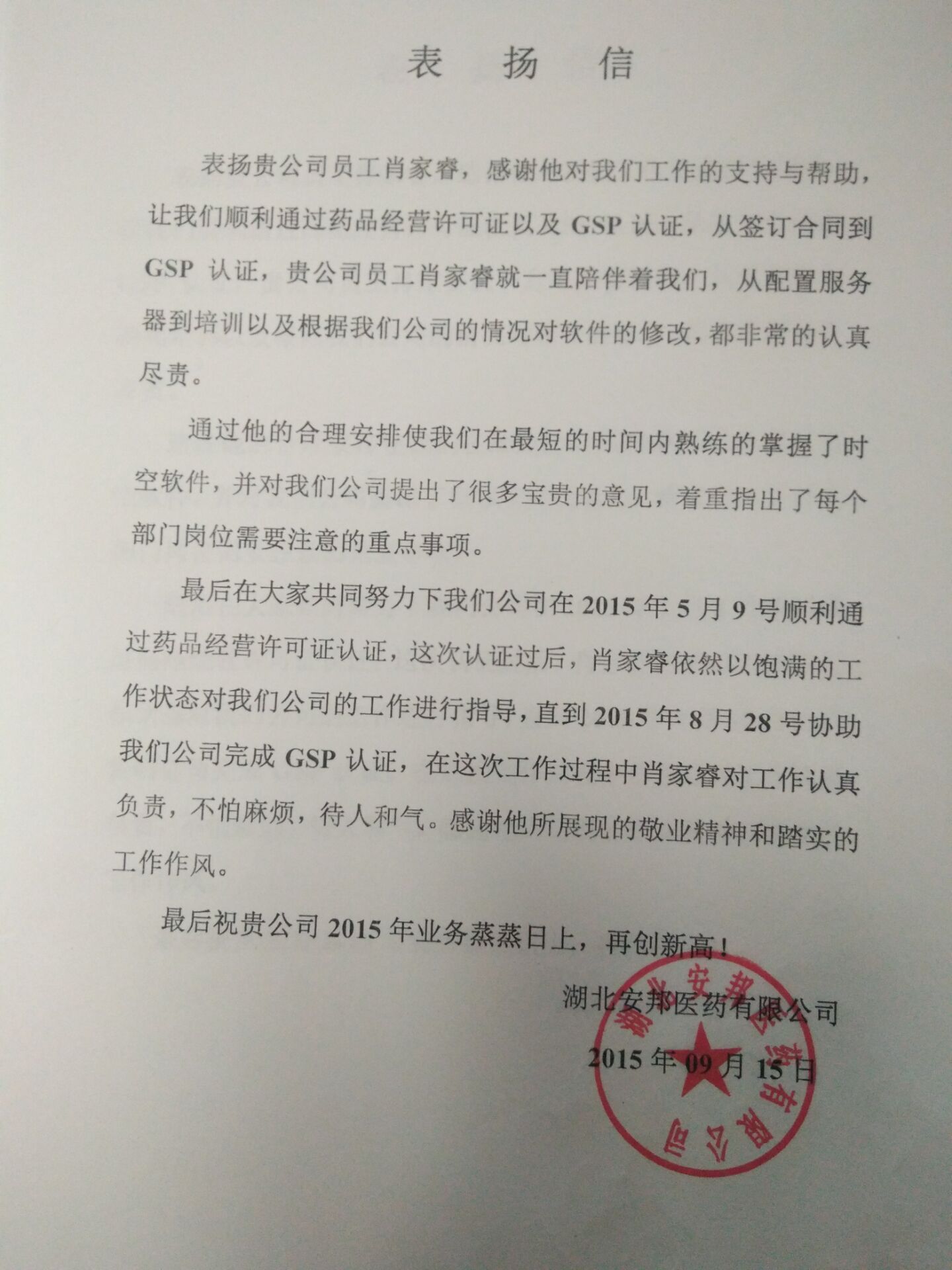 表　扬　信

表扬贵公司员工肖家睿，感谢他对我们工作的支持与帮助，让我们顺利通过药品经营许可证以及 GSP 认证，从签订合同到 GSP 认证，贵公司员工肖家睿就一直陪伴着我们，从配置服务器到培训以及根据我们公司的情况对软件的修改，都非常的认真尽责。

通过他的合理安排使我们在最短的时间内熟练的掌握了时空软件，并对我们公司提出了很多宝贵的意见，着重指出了每个部门岗位需要注意的重点事项。

最后在大家共同努力下我们公司在 2015 年 5 月 9 号顺利通过药品经营许可证认证，这次认证过后，肖家睿依然以饱满的工作状态对我们公司的工作进行指导，直到 2015 年 8 月 28 号协助我们公司完成 GSP 认证，在这次工作过程中肖家睿对工作认真负责，不怕麻烦，待人和气。感谢他所展现的敬业精神和踏实的工作作风。

最后祝贵公司 2015 年业务蒸蒸日上，再创新高！

湖北安邦医药有限公司

2015 年 09 月 15 日

湖北安邦医药有限公司